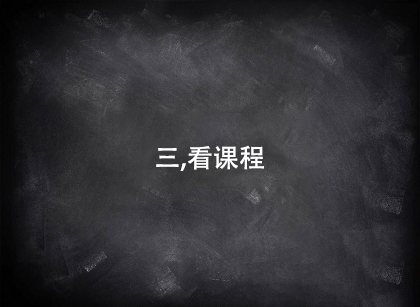 三,看课程